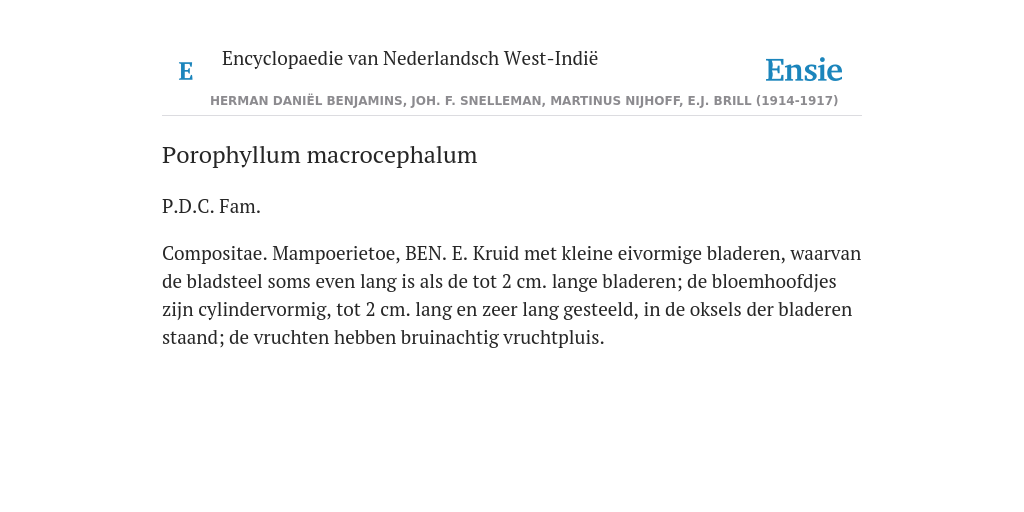 E

Encyclopaedie van Nederlandsch West-Indië

Ensie

HERMAN DANIËL BENJAMINS, JOH. F. SNELLEMAN, MARTINUS NIJHOFF, E.J. BRILL (1914-1917)

Porophyllum macrocephalum

P.D.C. Fam.

Compositae. Mampoerietoe, BEN. E. Kruid met kleine eivormige bladeren, waarvan de bladsteel soms even lang is als de tot 2 cm. lange bladeren; de bloemhoofdjes zijn cylindervormig, tot 2 cm. lang en zeer lang gesteeld, in de oksels der bladeren staand; de vruchten hebben bruinachtig vruchtpluis.